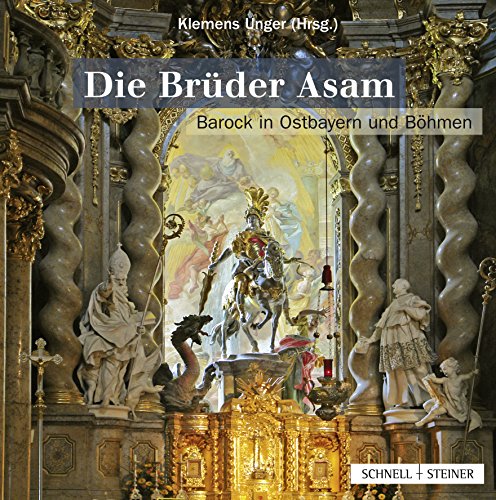 Klemens Unger (Hrsg.)

Die Brüder Asam

Barock in Ostbayern und Böhmen

SCHNELL + STEINER